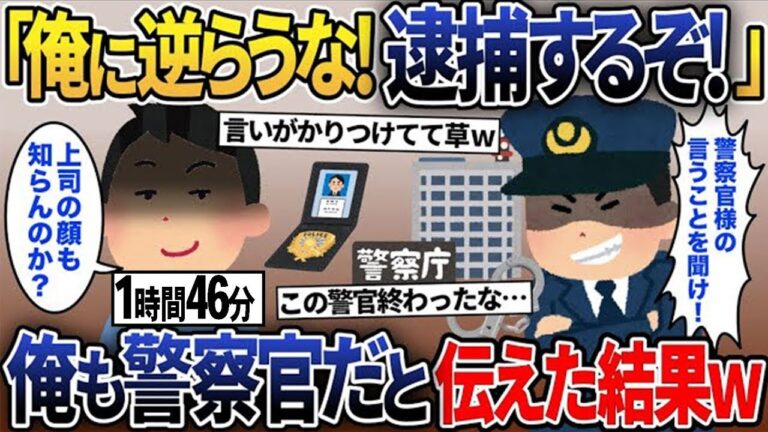 「俺に逆らうな!逮捕するぞ!」

言いがかりつけてて草w

上司の顔も知らんのか?

警察官様の言うことを聞け!

POLICE

警察庁

1時間46分

この警官終わったな…

俺も警察官だと伝えた結果w